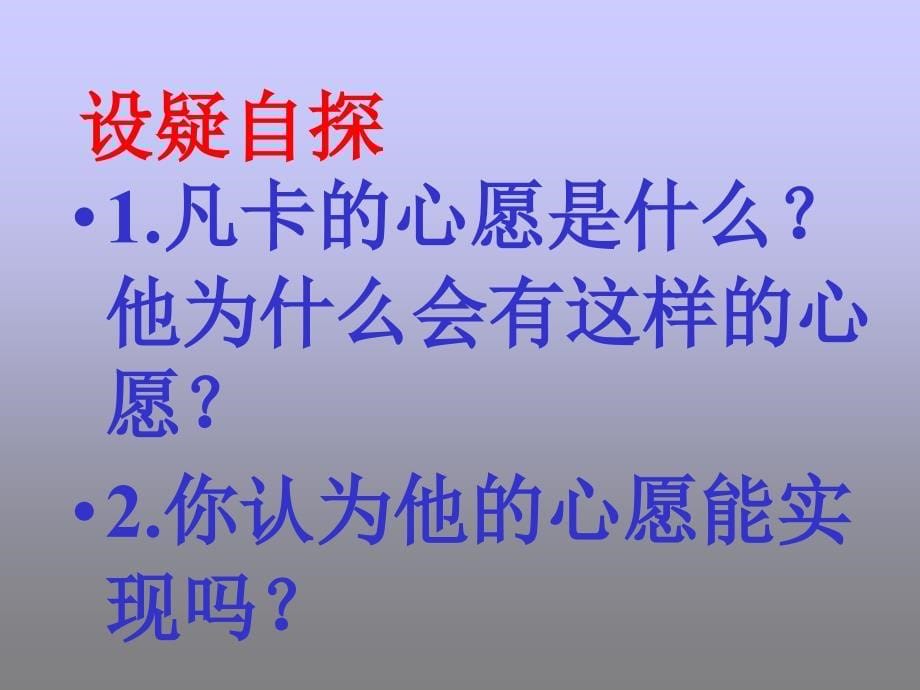 设疑自探

•1.凡卡的心愿是什么？他为什么会有这样的心愿？

•2.你认为他的心愿能实现吗？